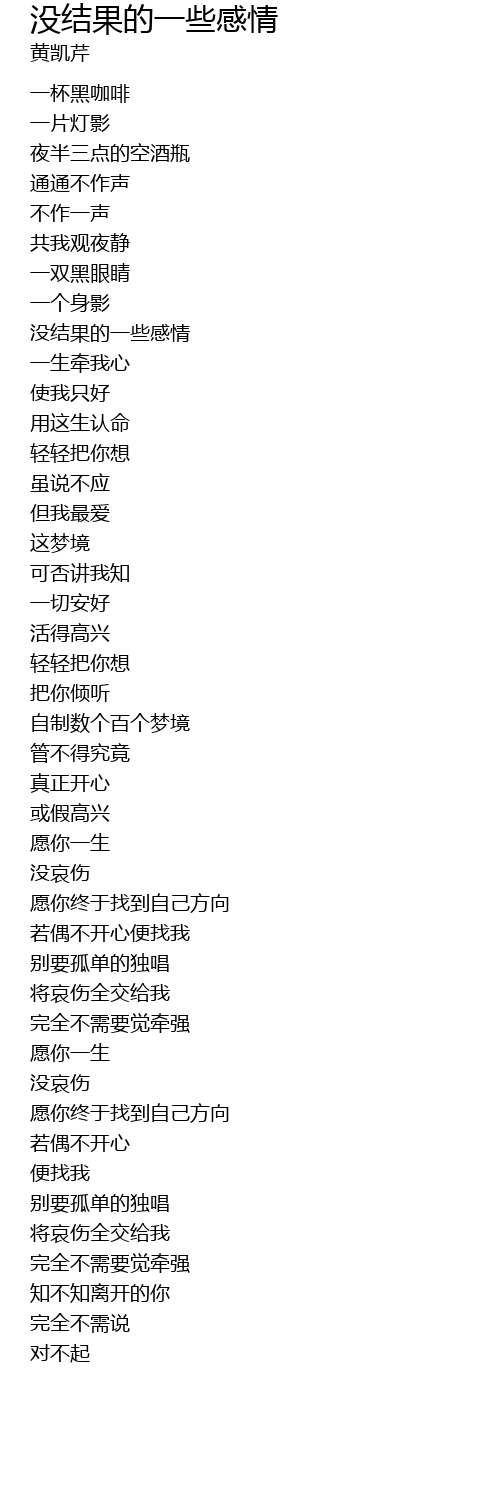 没结果的一些感情
黄凯芹

一杯黑咖啡
一片灯影
夜半三点的空酒瓶
通通不作声
不作一声
共我观夜静
一双黑眼睛
一个身影
没结果的一些感情
一生牵我心
使我只好
用这生认命
轻轻把你想
虽说不应
但我最爱
这梦境
可否讲我知
一切安好
活得高兴
轻轻把你想
把你倾听
自制数个百个梦境
管不得究竟
真正开心
或假高兴
愿你一生
没哀伤
愿你终于找到自己方向
若偶不开心便找我
别要孤单的独唱
将哀伤全交给我
完全不需要觉牵强
愿你一生
没哀伤
愿你终于找到自己方向
若偶不开心
便找我
别要孤单的独唱
将哀伤全交给我
完全不需要觉牵强
知不知离开的你
完全不需说
对不起